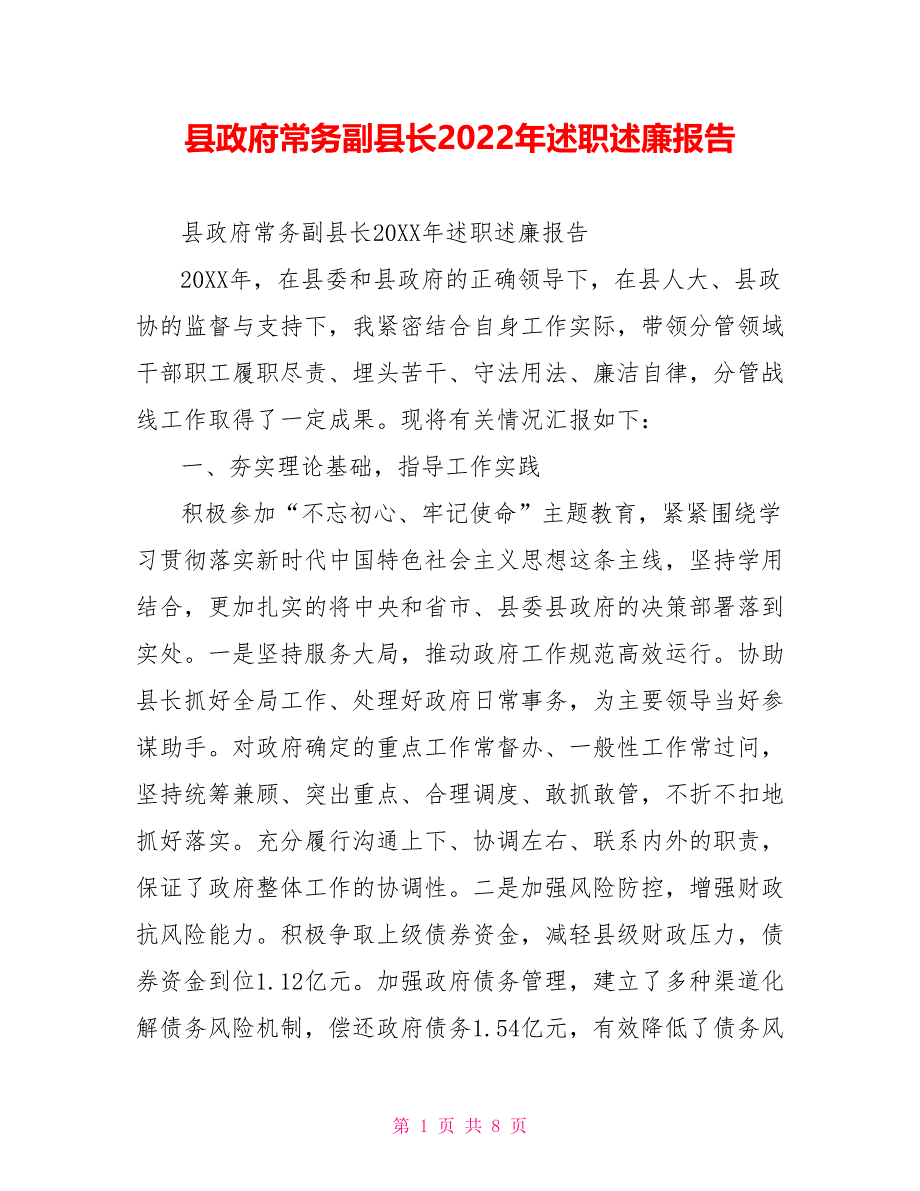 县政府常务副县长2022年述职述廉报告

县政府常务副县长20XX年述职述廉报告

20XX年，在县委和县政府的正确领导下，在县人大、县政协的监督与支持下，我紧密结合自身工作实际，带领分管领域干部职工履职尽责、埋头苦干、守法用法、廉洁自律，分管战线工作取得了一定成果。现将有关情况汇报如下：

一、夯实理论基础，指导工作实践

积极参加“不忘初心、牢记使命”主题教育，紧紧围绕学习贯彻落实新时代中国特色社会主义思想这条主线，坚持学用结合，更加扎实的将中央和省市、县委县政府的决策部署落到实处。一是坚持服务大局，推动政府工作规范高效运行。协助县长抓好全局工作、处理好政府日常事务，为主要领导当好参谋助手。对政府确定的重点工作常督办、一般性工作常过问，坚持统筹兼顾、突出重点、合理调度、敢抓敢管，不折不扣地抓好落实。充分履行沟通上下、协调左右、联系内外的职责，保证了政府整体工作的协调性。二是加强风险防控，增强财政抗风险能力。积极争取上级债券资金，减轻县级财政压力，债券资金到位1.12亿元。加强政府债务管理，建立了多种渠道化解债务风险机制，偿还政府债务1.54亿元，有效降低了债务风

第 1 页 共 8 页